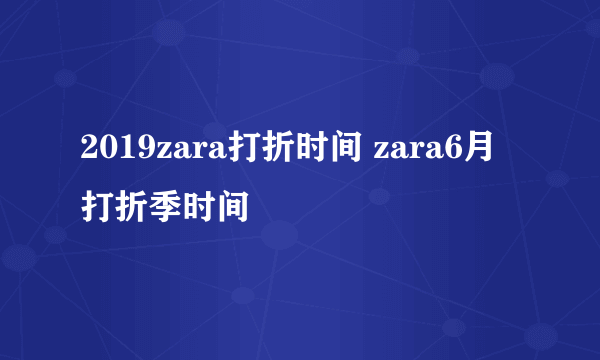 2019zara打折时间 zara6月打折季时间